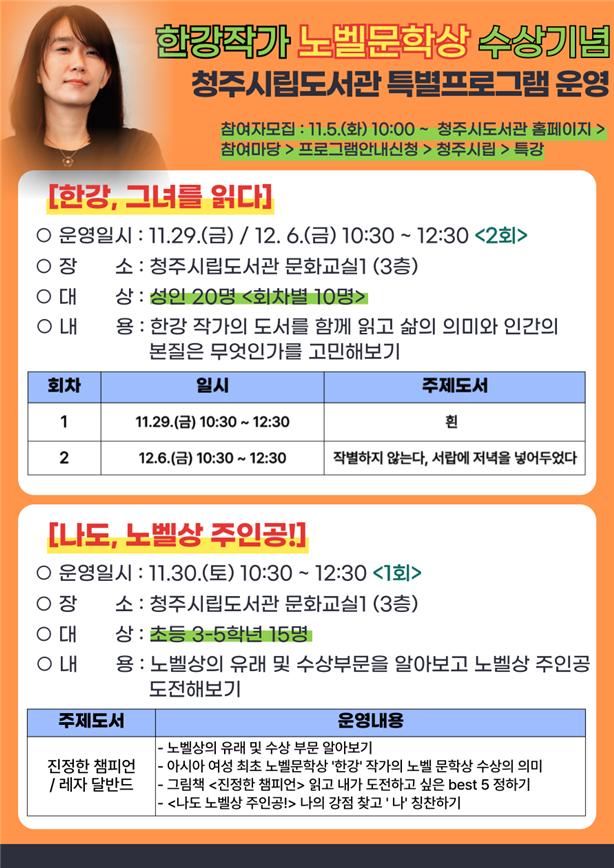 한강작가 노벨문학상 수상기념
청주시립도서관 특별프로그램 운영

참여자모집 : 11.5.(화) 10:00 ~ 청주시도서관 홈페이지 > 참여마당 > 프로그램안내신청 > 청주시립 > 특강

[한강, 그녀를 읽다]

○ 운영일시 : 11.29.(금) / 12. 6.(금) 10:30 ~ 12:30 <2회>
○ 장 소 : 청주시립도서관 문화교실1 (3층)
○ 대 상 : 성인 20명 <회차별 10명>
○ 내 용 : 한강 작가의 도서를 함께 읽고 삶의 의미와 인간의 본질은 무엇인가를 고민해보기

| 회차 | 일시 | 주제도서 |
|---|---|---|
| 1 | 11.29.(금) 10:30 ~ 12:30 | 흰 |
| 2 | 12.6.(금) 10:30 ~ 12:30 | 작별하지 않는다, 서랍에 저녁을 넣어두었다 |

[나도, 노벨상 주인공!]

○ 운영일시 : 11.30.(토) 10:30 ~ 12:30 <1회>
○ 장 소 : 청주시립도서관 문화교실1 (3층)
○ 대 상 : 초등 3-5학년 15명
○ 내 용 : 노벨상의 유래 및 수상부문을 알아보고 노벨상 주인공 도전해보기

| 주제도서 | 운영내용 |
|---|---|
| 진정한 챔피언 / 레자 달반드 | - 노벨상의 유래 및 수상 부문 알아보기<br>- 아시아 여성 최초 노벨문학상 '한강' 작가의 노벨 문학상 수상의 의미<br>- 그림책 <진정한 챔피언> 읽고 내가 도전하고 싶은 best 5 정하기<br>- <나도 노벨상 주인공!> 나의 강점 찾고 ' 나' 칭찬하기 |